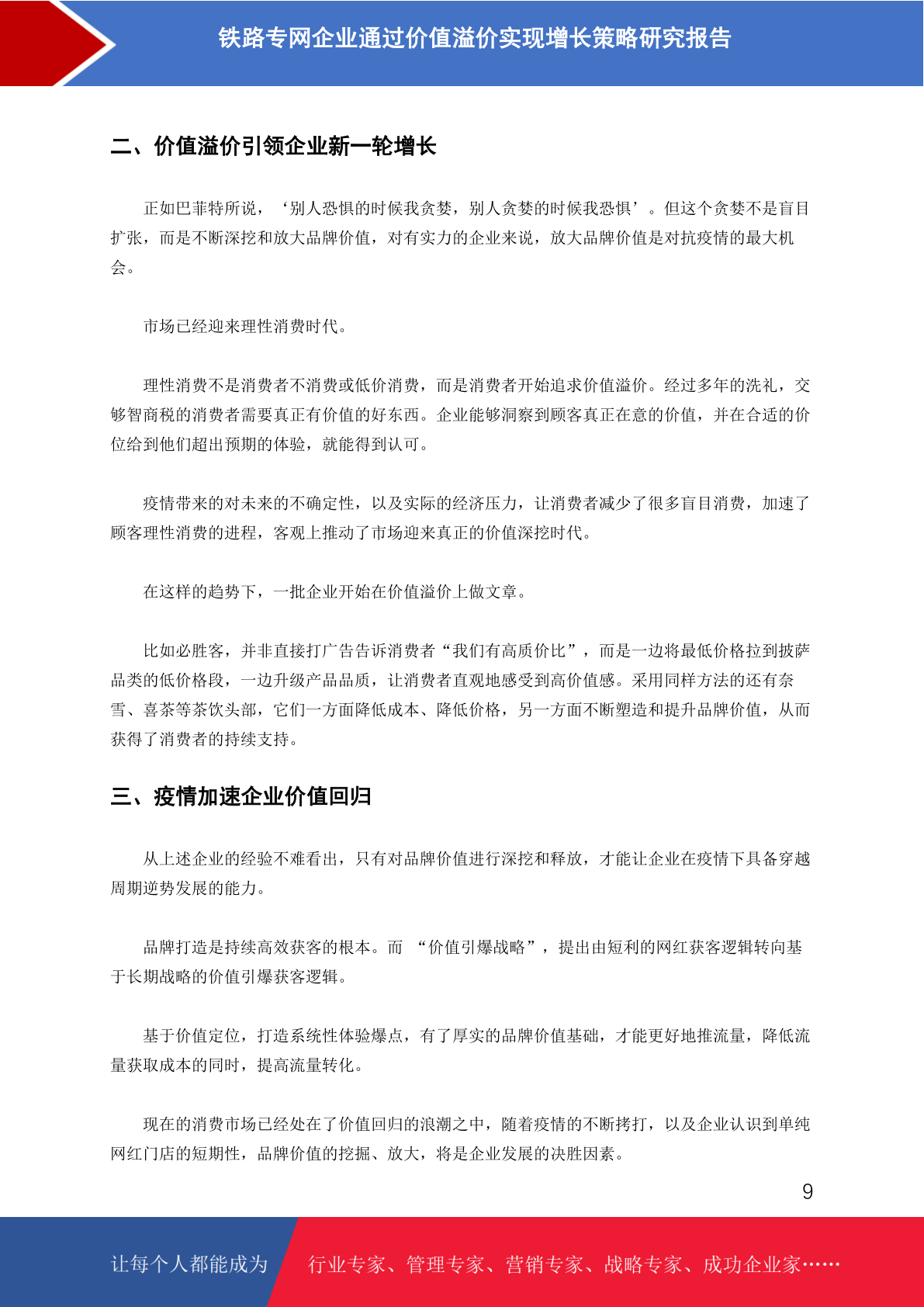 铁路专网企业通过价值溢价实现增长策略研究报告

二、价值溢价引领企业新一轮增长

正如巴菲特所说，‘别人恐惧的时候我贪婪，别人贪婪的时候我恐惧’。但这个贪婪不是盲目扩张，而是不断深挖和放大品牌价值，对有实力的企业来说，放大品牌价值是对抗疫情的最大机会。

市场已经迎来理性消费时代。

理性消费不是消费者不消费或低价消费，而是消费者开始追求价值溢价。经过多年的洗礼，交够智商税的消费者需要真正有价值的好东西。企业能够洞察到顾客真正在意的价值，并在合适的价位给到他们超出预期的体验，就能得到认可。

疫情带来的对未来的不确定性，以及实际的经济压力，让消费者减少了很多盲目消费，加速了顾客理性消费的进程，客观上推动了市场迎来真正的价值深挖时代。

在这样的趋势下，一批企业开始在价值溢价上做文章。

比如必胜客，并非直接打广告告诉消费者“我们有高质价比”，而是一边将最低价格拉到披萨品类的低价格段，一边升级产品品质，让消费者直观地感受到高价值感。采用同样方法的还有奈雪、喜茶等茶饮头部，它们一方面降低成本、降低价格，另一方面不断塑造和提升品牌价值，从而获得了消费者的持续支持。

三、疫情加速企业价值回归

从上述企业的经验不难看出，只有对品牌价值进行深挖和释放，才能让企业在疫情下具备穿越周期逆势发展的能力。

品牌打造是持续高效获客的根本。而 “价值引爆战略”，提出由短利的网红获客逻辑转向基于长期战略的价值引爆获客逻辑。

基于价值定位，打造系统性体验爆点，有了厚实的品牌价值基础，才能更好地推流量，降低流量获取成本的同时，提高流量转化。

现在的消费市场已经处在了价值回归的浪潮之中，随着疫情的不断拷打，以及企业认识到单纯网红门店的短期性，品牌价值的挖掘、放大，将是企业发展的决胜因素。

9

让每个人都能成为 行业专家、管理专家、营销专家、战略专家、成功企业家……